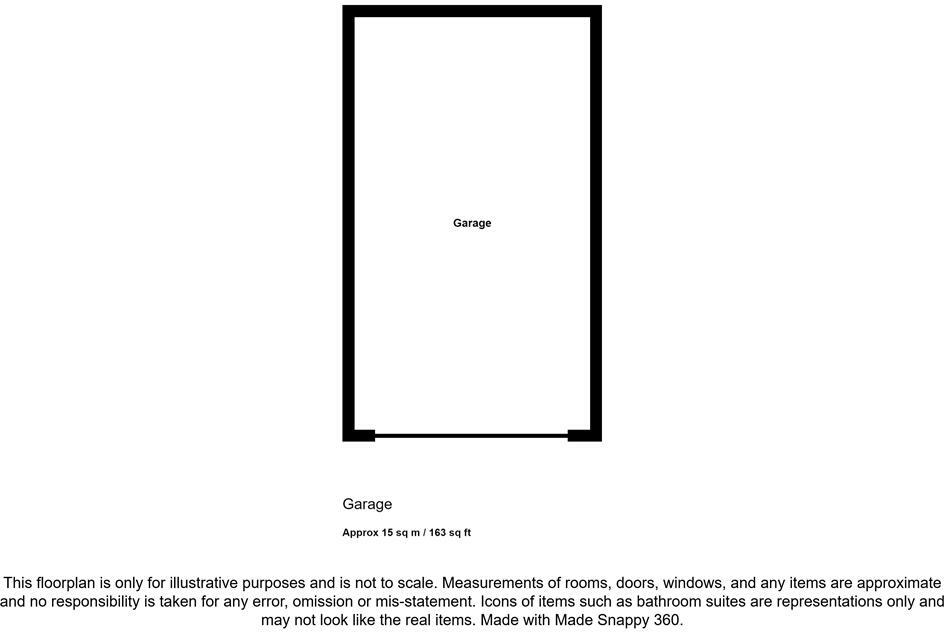 Garage

Garage

Approx 15 sq m / 163 sq ft

This floorplan is only for illustrative purposes and is not to scale. Measurements of rooms, doors, windows, and any items are approximate and no responsibility is taken for any error, omission or mis-statement. Icons of items such as bathroom suites are representations only and may not look like the real items. Made with Made Snappy 360.